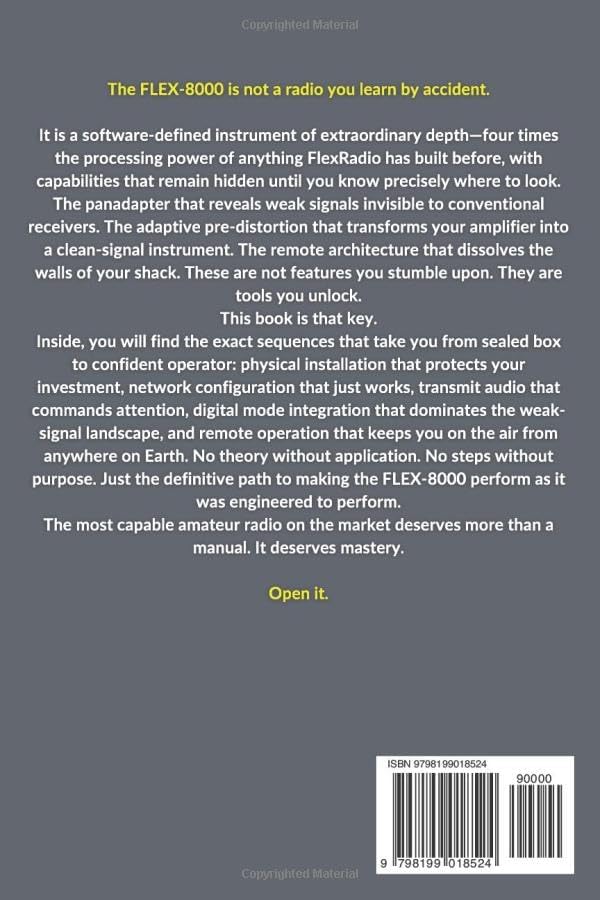 Copyrighted Material

The FLEX-8000 is not a radio you learn by accident.

It is a software-defined instrument of extraordinary depth—four times the processing power of anything FlexRadio has built before, with capabilities that remain hidden until you know precisely where to look. The panadapter that reveals weak signals invisible to conventional receivers. The adaptive pre-distortion that transforms your amplifier into a clean-signal instrument. The remote architecture that dissolves the walls of your shack. These are not features you stumble upon. They are tools you unlock.
This book is that key.
Inside, you will find the exact sequences that take you from sealed box to confident operator: physical installation that protects your investment, network configuration that just works, transmit audio that commands attention, digital mode integration that dominates the weak-signal landscape, and remote operation that keeps you on the air from anywhere on Earth. No theory without application. No steps without purpose. Just the definitive path to making the FLEX-8000 perform as it was engineered to perform.
The most capable amateur radio on the market deserves more than a manual. It deserves mastery.

Open it.

ISBN 9798199018524

90000

9 798199 018524

Copyrighted Material